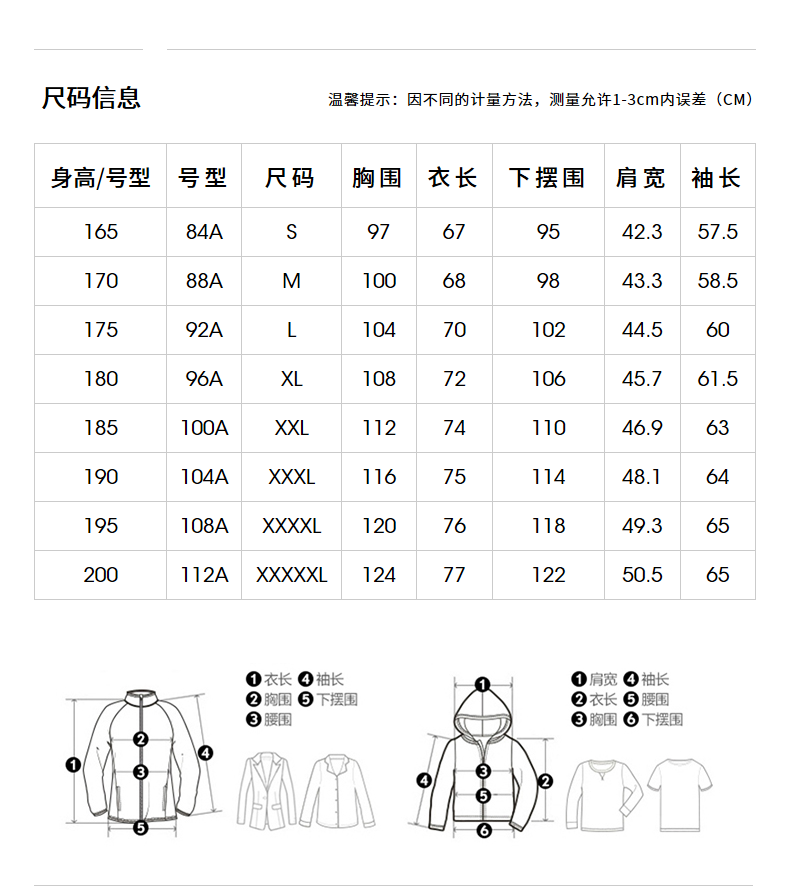 尺码信息

温馨提示：因不同的计量方法，测量允许1-3cm内误差（CM）

| 身高/号型 | 号型 | 尺码 | 胸围 | 衣长 | 下摆围 | 肩宽 | 袖长 |
|---|---|---|---|---|---|---|---|
| 165 | 84A | S | 97 | 67 | 95 | 42.3 | 57.5 |
| 170 | 88A | M | 100 | 68 | 98 | 43.3 | 58.5 |
| 175 | 92A | L | 104 | 70 | 102 | 44.5 | 60 |
| 180 | 96A | XL | 108 | 72 | 106 | 45.7 | 61.5 |
| 185 | 100A | XXL | 112 | 74 | 110 | 46.9 | 63 |
| 190 | 104A | XXXL | 116 | 75 | 114 | 48.1 | 64 |
| 195 | 108A | XXXXL | 120 | 76 | 118 | 49.3 | 65 |
| 200 | 112A | XXXXXL | 124 | 77 | 122 | 50.5 | 65 |

❶衣长 ❹袖长
❷胸围 ❺下摆围
❸腰围

❶ ❷ ❸ ❹ ❺

❶肩宽 ❹袖长
❷衣长 ❺腰围
❸胸围 ❻下摆围

❶ ❷ ❸ ❹ ❺ ❻